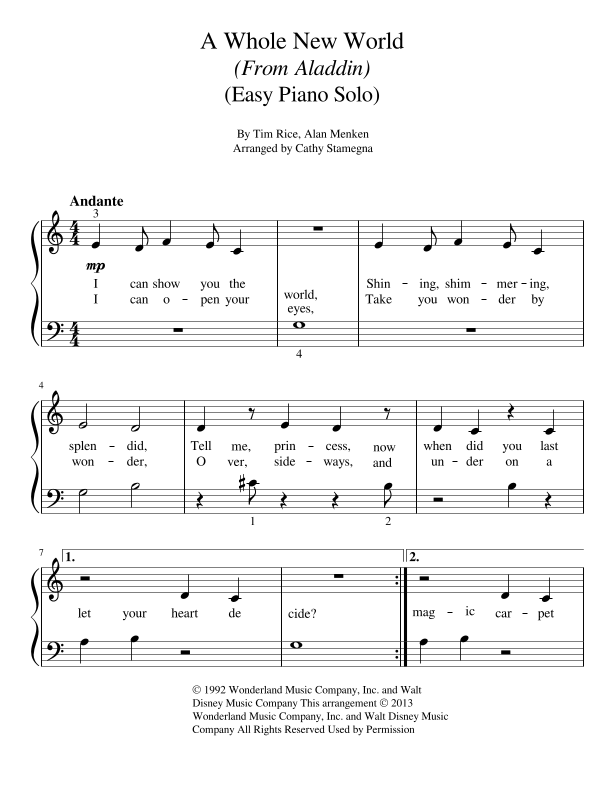 A Whole New World
(From Aladdin)
(Easy Piano Solo)

By Tim Rice, Alan Menken
Arranged by Cathy Stamegna

Andante

3

mp

I can show you the world, Shin - ing, shim - mer - ing,
I can o - pen your eyes, Take you won - der by

4

4

splen - did, Tell me, prin - cess, now when did you last
won - der, O ver, side - ways, and un - der on a

1 2

7

1.

let your heart de cide?

2.

mag - ic car - pet

© 1992 Wonderland Music Company, Inc. and Walt Disney Music Company This arrangement © 2013 Wonderland Music Company, Inc. and Walt Disney Music Company All Rights Reserved Used by Permission